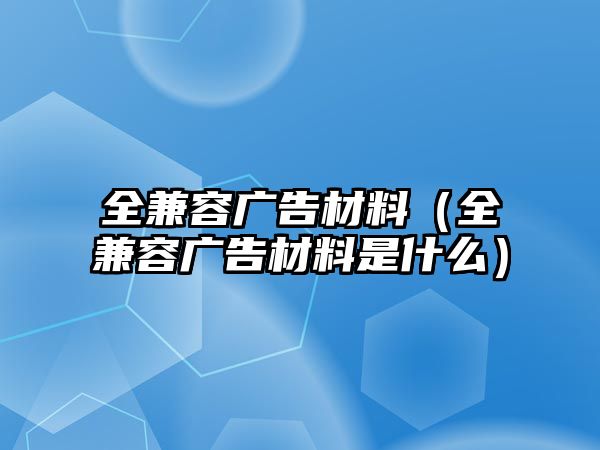 全兼容广告材料（全兼容广告材料是什么）